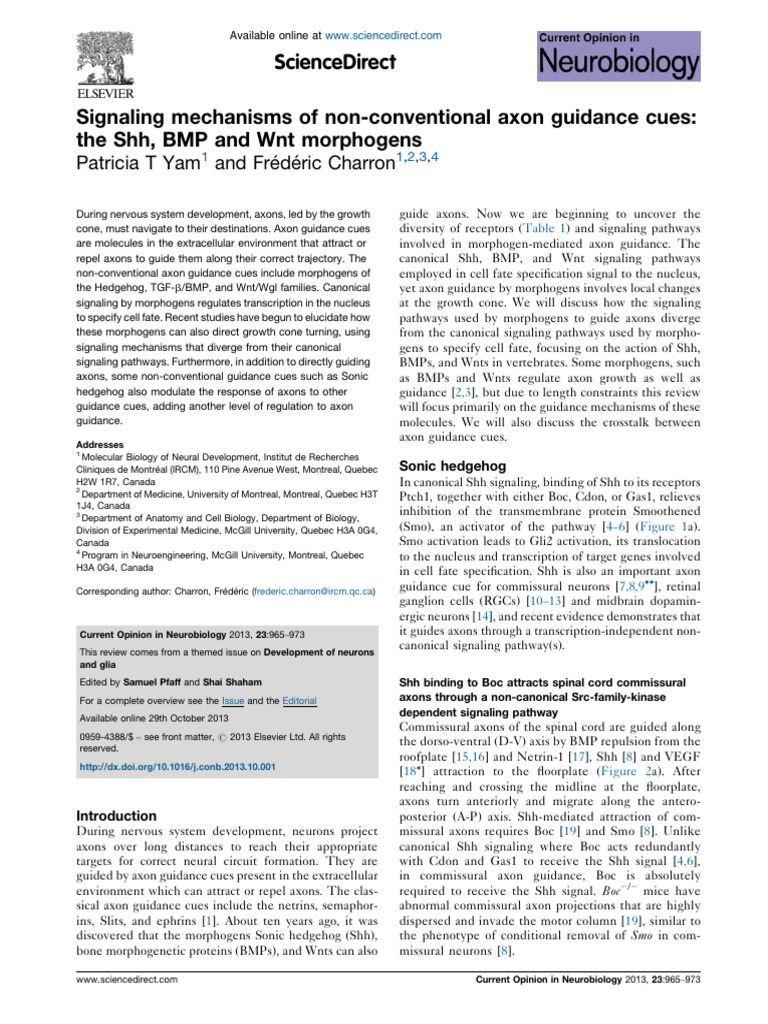 Available online at www.sciencedirect.com

ScienceDirect

ELSEVIER

Current Opinion in Neurobiology

Signaling mechanisms of non-conventional axon guidance cues: the Shh, BMP and Wnt morphogens

Patricia T Yam$^{1}$ and Frédéric Charron$^{1,2,3,4}$

During nervous system development, axons, led by the growth cone, must navigate to their destinations. Axon guidance cues are molecules in the extracellular environment that attract or repel axons to guide them along their correct trajectory. The non-conventional axon guidance cues include morphogens of the Hedgehog, TGF-β/BMP, and Wnt/Wgl families. Canonical signaling by morphogens regulates transcription in the nucleus to specify cell fate. Recent studies have begun to elucidate how these morphogens can also direct growth cone turning, using signaling mechanisms that diverge from their canonical signaling pathways. Furthermore, in addition to directly guiding axons, some non-conventional guidance cues such as Sonic hedgehog also modulate the response of axons to other guidance cues, adding another level of regulation to axon guidance.

Addresses
$^{1}$ Molecular Biology of Neural Development, Institut de Recherches Cliniques de Montréal (IRCM), 110 Pine Avenue West, Montreal, Quebec H2W 1R7, Canada
$^{2}$ Department of Medicine, University of Montreal, Montreal, Quebec H3T 1J4, Canada
$^{3}$ Department of Anatomy and Cell Biology, Department of Biology, Division of Experimental Medicine, McGill University, Quebec H3A 0G4, Canada
$^{4}$ Program in Neuroengineering, McGill University, Montreal, Quebec H3A 0G4, Canada

Corresponding author: Charron, Frédéric (frederic.charron@ircm.qc.ca)

Current Opinion in Neurobiology 2013, 23:965–973

This review comes from a themed issue on Development of neurons and glia

Edited by Samuel Pfaff and Shai Shaham

For a complete overview see the Issue and the Editorial

Available online 29th October 2013

0959-4388/$ – see front matter, © 2013 Elsevier Ltd. All rights reserved.

http://dx.doi.org/10.1016/j.conb.2013.10.001

Introduction
During nervous system development, neurons project axons over long distances to reach their appropriate targets for correct neural circuit formation. They are guided by axon guidance cues present in the extracellular environment which can attract or repel axons. The classical axon guidance cues include the netrins, semaphorins, Slits, and ephrins [1]. About ten years ago, it was discovered that the morphogens Sonic hedgehog (Shh), bone morphogenetic proteins (BMPs), and Wnts can also guide axons. Now we are beginning to uncover the diversity of receptors (Table 1) and signaling pathways involved in morphogen-mediated axon guidance. The canonical Shh, BMP, and Wnt signaling pathways employed in cell fate specification signal to the nucleus, yet axon guidance by morphogens involves local changes at the growth cone. We will discuss how the signaling pathways used by morphogens to guide axons diverge from the canonical signaling pathways used by morphogens to specify cell fate, focusing on the action of Shh, BMPs, and Wnts in vertebrates. Some morphogens, such as BMPs and Wnts regulate axon growth as well as guidance [2,3], but due to length constraints this review will focus primarily on the guidance mechanisms of these molecules. We will also discuss the crosstalk between axon guidance cues.

Sonic hedgehog
In canonical Shh signaling, binding of Shh to its receptors Ptch1, together with either Boc, Cdon, or Gas1, relieves inhibition of the transmembrane protein Smoothened (Smo), an activator of the pathway [4–6] (Figure 1a). Smo activation leads to Gli2 activation, its translocation to the nucleus and transcription of target genes involved in cell fate specification. Shh is also an important axon guidance cue for commissural neurons [7,8,9$^{••}$], retinal ganglion cells (RGCs) [10–13] and midbrain dopaminergic neurons [14], and recent evidence demonstrates that it guides axons through a transcription-independent non-canonical signaling pathway(s).

Shh binding to Boc attracts spinal cord commissural axons through a non-canonical Src-family-kinase dependent signaling pathway
Commissural axons of the spinal cord are guided along the dorso-ventral (D-V) axis by BMP repulsion from the roofplate [15,16] and Netrin-1 [17], Shh [8] and VEGF [18$^{•}$] attraction to the floorplate (Figure 2a). After reaching and crossing the midline at the floorplate, axons turn anteriorly and migrate along the antero-posterior (A-P) axis. Shh-mediated attraction of commissural axons requires Boc [19] and Smo [8]. Unlike canonical Shh signaling where Boc acts redundantly with Cdon and Gas1 to receive the Shh signal [4,6], in commissural axon guidance, Boc is absolutely required to receive the Shh signal. $Boc^{-/-}$ mice have abnormal commissural axon projections that are highly dispersed and invade the motor column [19], similar to the phenotype of conditional removal of Smo in commissural neurons [8].

www.sciencedirect.com

Current Opinion in Neurobiology 2013, 23:965–973